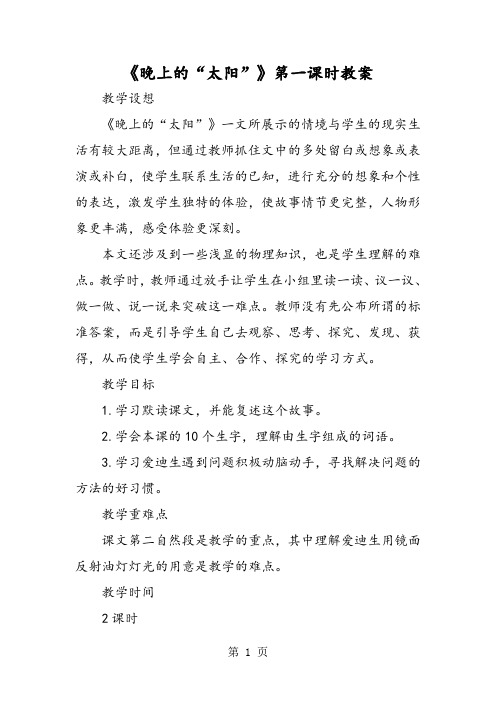 《晚上的“太阳”》第一课时教案

教学设想

《晚上的“太阳”》一文所展示的情境与学生的现实生活有较大距离，但通过教师抓住文中的多处留白或想象或表演或补白，使学生联系生活的已知，进行充分的想象和个性的表达，激发学生独特的体验，使故事情节更完整，人物形象更丰满，感受体验更深刻。

本文还涉及到一些浅显的物理知识，也是学生理解的难点。教学时，教师通过放手让学生在小组里读一读、议一议、做一做、说一说来突破这一难点。教师没有先公布所谓的标准答案，而是引导学生自己去观察、思考、探究、发现、获得，从而使学生学会自主、合作、探究的学习方式。

教学目标

1. 学习默读课文，并能复述这个故事。

2. 学会本课的 10 个生字，理解由生字组成的词语。

3. 学习爱迪生遇到问题积极动脑动手，寻找解决问题的方法的好习惯。

教学重难点

课文第二自然段是教学的重点，其中理解爱迪生用镜面反射油灯灯光的用意是教学的难点。

教学时间

2 课时

第 1 页